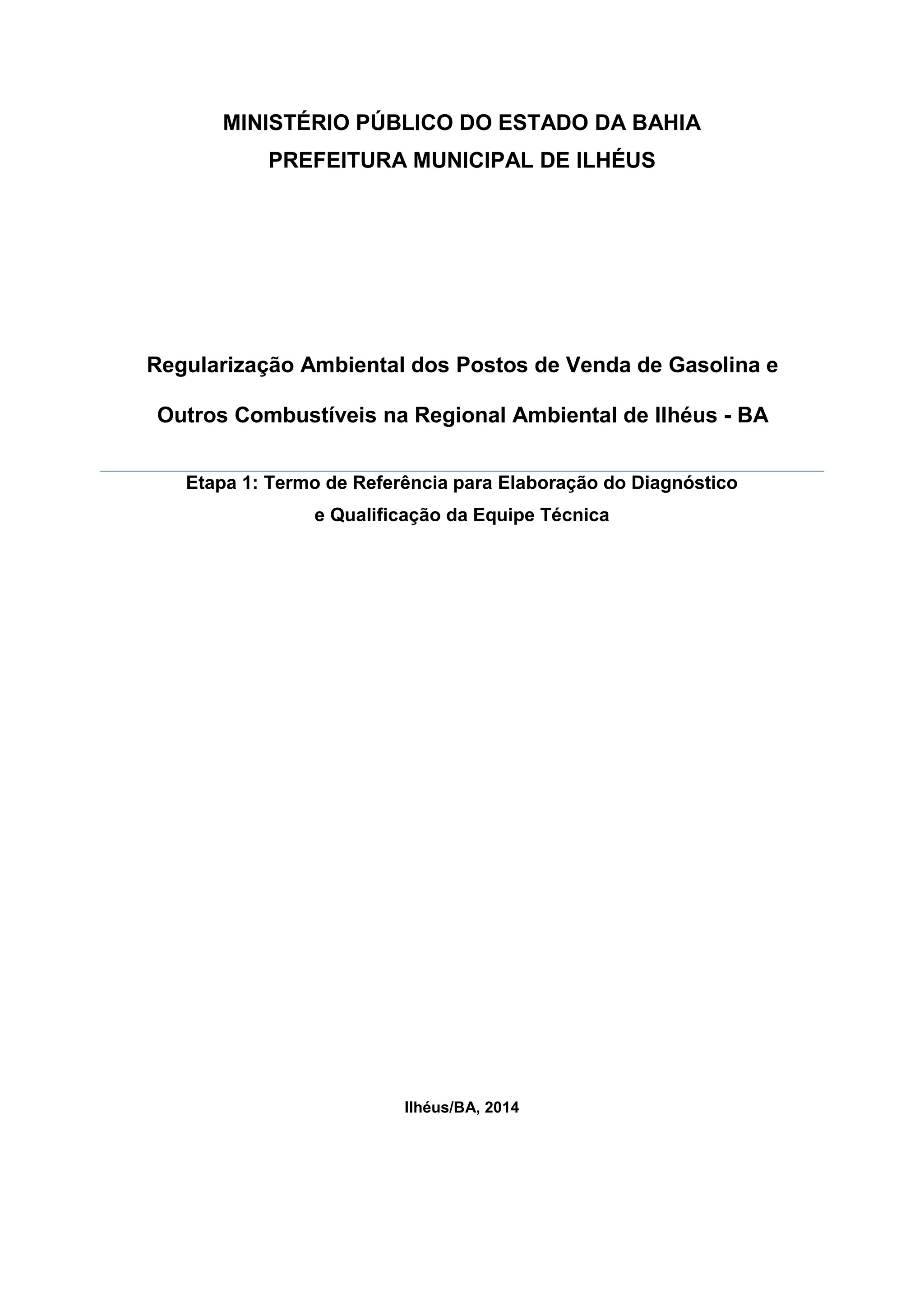 MINISTÉRIO PÚBLICO DO ESTADO DA BAHIA
PREFEITURA MUNICIPAL DE ILHÉUS

Regularização Ambiental dos Postos de Venda de Gasolina e Outros Combustíveis na Regional Ambiental de Ilhéus - BA

Etapa 1: Termo de Referência para Elaboração do Diagnóstico e Qualificação da Equipe Técnica

Ilhéus/BA, 2014